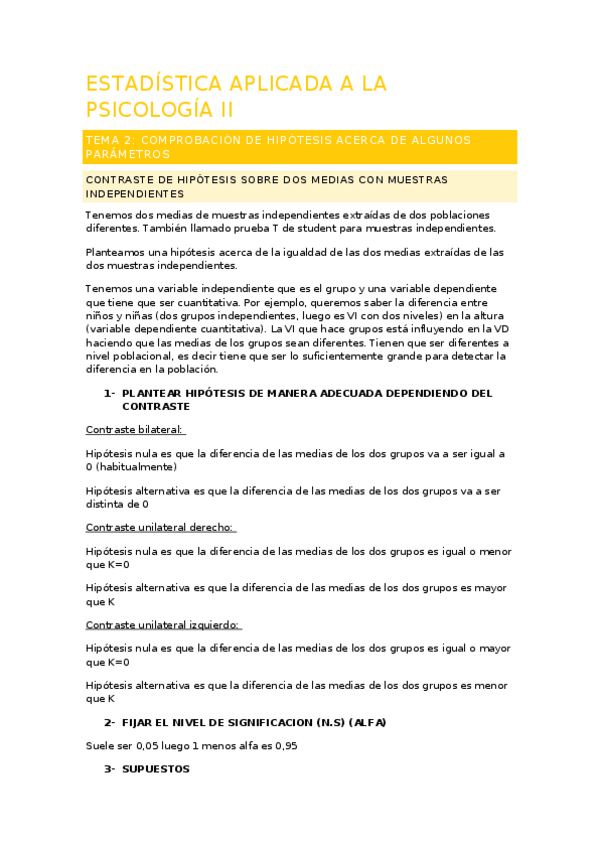 ESTADÍSTICA APLICADA A LA PSICOLOGÍA II

TEMA 2: COMPROBACIÓN DE HIPÓTESIS ACERCA DE ALGUNOS PARÁMETROS

CONTRASTE DE HIPÓTESIS SOBRE DOS MEDIAS CON MUESTRAS INDEPENDIENTES

Tenemos dos medias de muestras independientes extraídas de dos poblaciones diferentes. También llamado prueba T de student para muestras independientes.

Planteamos una hipótesis acerca de la igualdad de las dos medias extraídas de las dos muestras independientes.

Tenemos una variable independiente que es el grupo y una variable dependiente que tiene que ser cuantitativa. Por ejemplo, queremos saber la diferencia entre niños y niñas (dos grupos independientes, luego es VI con dos niveles) en la altura (variable dependiente cuantitativa). La VI que hace grupos está influyendo en la VD haciendo que las medias de los grupos sean diferentes. Tienen que ser diferentes a nivel poblacional, es decir tiene que ser lo suficientemente grande para detectar la diferencia en la población.

1- PLANTEAR HIPÓTESIS DE MANERA ADECUADA DEPENDIENDO DEL CONTRASTE

Contraste bilateral:

Hipótesis nula es que la diferencia de las medias de los dos grupos va a ser igual a 0 (habitualmente)

Hipótesis alternativa es que la diferencia de las medias de los dos grupos va a ser distinta de 0

Contraste unilateral derecho:

Hipótesis nula es que la diferencia de las medias de los dos grupos es igual o menor que K=0

Hipótesis alternativa es que la diferencia de las medias de los dos grupos es mayor que K

Contraste unilateral izquierdo:

Hipótesis nula es que la diferencia de las medias de los dos grupos es igual o mayor que K=0

Hipótesis alternativa es que la diferencia de las medias de los dos grupos es menor que K

2- FIJAR EL NIVEL DE SIGNIFICACION (N.S) (ALFA)

Suele ser 0,05 luego 1 menos alfa es 0,95

3- SUPUESTOS